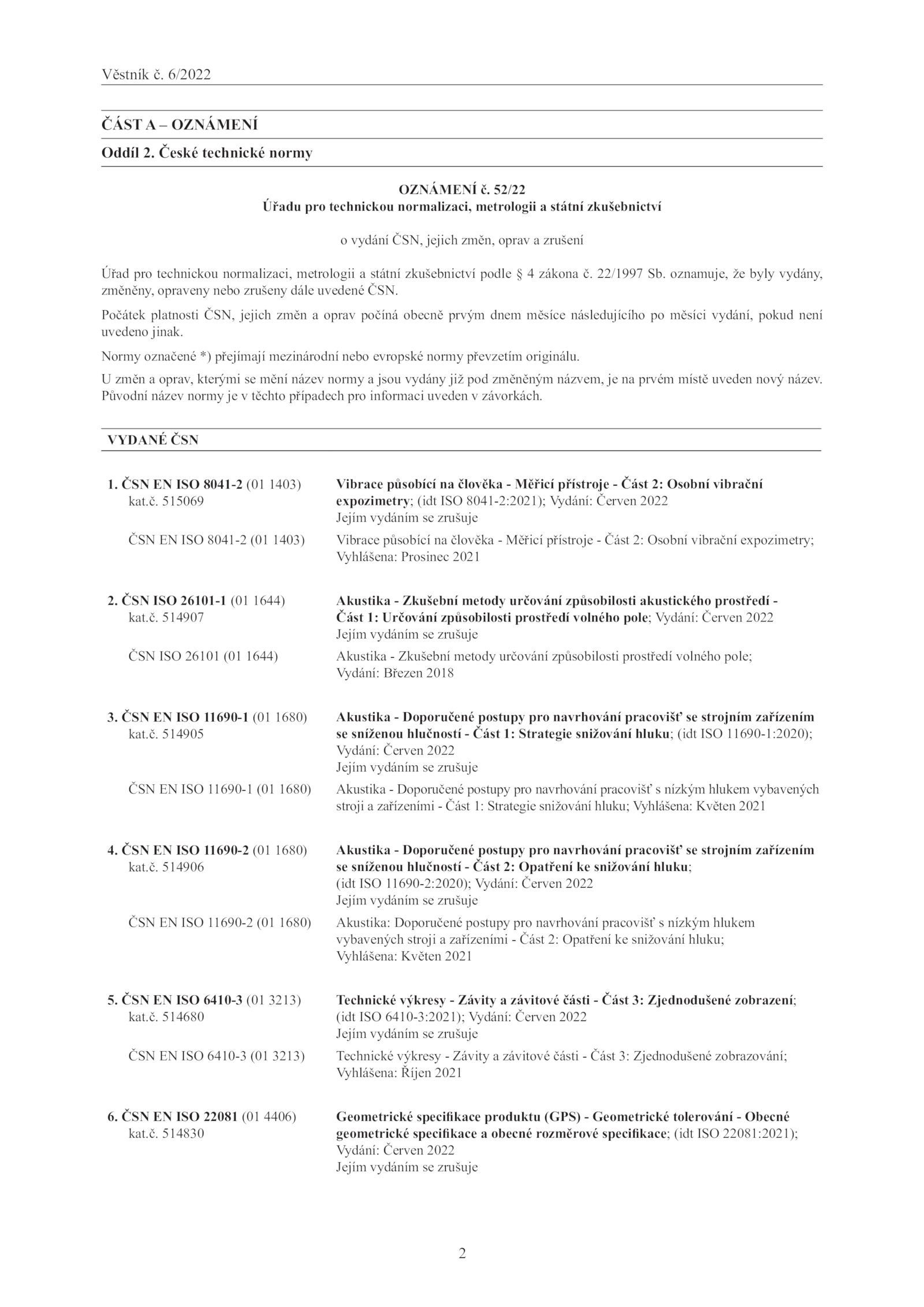 Věstník č. 6/2022

ČÁST A – OZNÁMENÍ

Oddíl 2. České technické normy

OZNÁMENÍ č. 52/22
Úřadu pro technickou normalizaci, metrologii a státní zkušebnictví

o vydání ČSN, jejich změn, oprav a zrušení

Úřad pro technickou normalizaci, metrologii a státní zkušebnictví podle § 4 zákona č. 22/1997 Sb. oznamuje, že byly vydány, změněny, opraveny nebo zrušeny dále uvedené ČSN.

Počátek platnosti ČSN, jejich změn a oprav počíná obecně prvým dnem měsíce následujícího po měsíci vydání, pokud není uvedeno jinak.

Normy označené *) přejímají mezinárodní nebo evropské normy převzetím originálu.

U změn a oprav, kterými se mění název normy a jsou vydány již pod změněným názvem, je na prvém místě uveden nový název. Původní název normy je v těchto případech pro informaci uveden v závorkách.

VYDANÉ ČSN

1. ČSN EN ISO 8041-2 (01 1403)
kat.č. 515069
Vibrace působící na člověka - Měřicí přístroje - Část 2: Osobní vibrační expozimetry; (idt ISO 8041-2:2021); Vydání: Červen 2022
Jejím vydáním se zrušuje
ČSN EN ISO 8041-2 (01 1403)
Vibrace působící na člověka - Měřicí přístroje - Část 2: Osobní vibrační expozimetry; Vyhlášena: Prosinec 2021

2. ČSN ISO 26101-1 (01 1644)
kat.č. 514907
Akustika - Zkušební metody určování způsobilosti akustického prostředí - Část 1: Určování způsobilosti prostředí volného pole; Vydání: Červen 2022
Jejím vydáním se zrušuje
ČSN ISO 26101 (01 1644)
Akustika - Zkušební metody určování způsobilosti prostředí volného pole; Vydání: Březen 2018

3. ČSN EN ISO 11690-1 (01 1680)
kat.č. 514905
Akustika - Doporučené postupy pro navrhování pracovišť se strojním zařízením se sníženou hlučností - Část 1: Strategie snižování hluku; (idt ISO 11690-1:2020); Vydání: Červen 2022
Jejím vydáním se zrušuje
ČSN EN ISO 11690-1 (01 1680)
Akustika - Doporučené postupy pro navrhování pracovišť s nízkým hlukem vybavených stroji a zařízeními - Část 1: Strategie snižování hluku; Vyhlášena: Květen 2021

4. ČSN EN ISO 11690-2 (01 1680)
kat.č. 514906
Akustika - Doporučené postupy pro navrhování pracovišť se strojním zařízením se sníženou hlučností - Část 2: Opatření ke snižování hluku; (idt ISO 11690-2:2020); Vydání: Červen 2022
Jejím vydáním se zrušuje
ČSN EN ISO 11690-2 (01 1680)
Akustika: Doporučené postupy pro navrhování pracovišť s nízkým hlukem vybavených stroji a zařízeními - Část 2: Opatření ke snižování hluku; Vyhlášena: Květen 2021

5. ČSN EN ISO 6410-3 (01 3213)
kat.č. 514680
Technické výkresy - Závity a závitové části - Část 3: Zjednodušené zobrazení; (idt ISO 6410-3:2021); Vydání: Červen 2022
Jejím vydáním se zrušuje
ČSN EN ISO 6410-3 (01 3213)
Technické výkresy - Závity a závitové části - Část 3: Zjednodušené zobrazování; Vyhlášena: Říjen 2021

6. ČSN EN ISO 22081 (01 4406)
kat.č. 514830
Geometrické specifikace produktu (GPS) - Geometrické tolerování - Obecné geometrické specifikace a obecné rozměrové specifikace; (idt ISO 22081:2021); Vydání: Červen 2022
Jejím vydáním se zrušuje

2